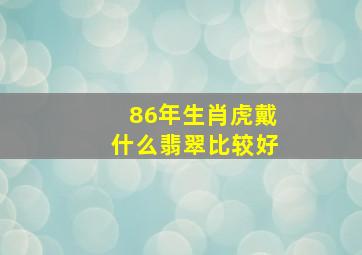 86年生肖虎戴
什么翡翠比较好